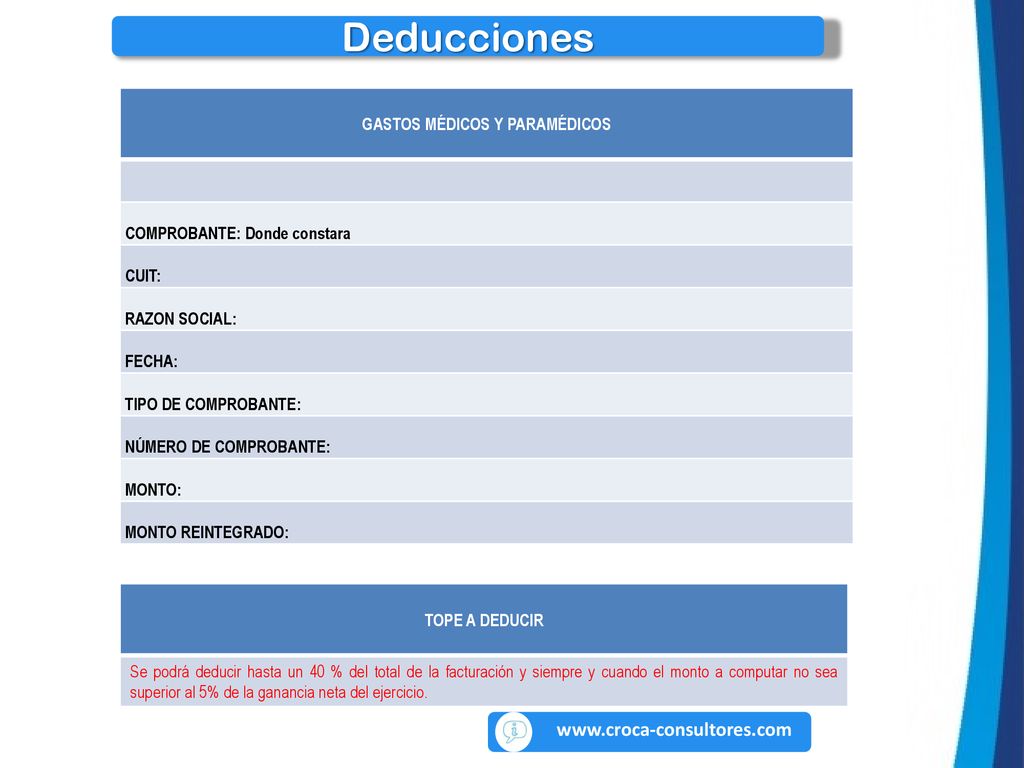 Deducciones

| GASTOS MÉDICOS Y PARAMÉDICOS |
|---|
| |
| COMPROBANTE: Donde constara |
| CUIT: |
| RAZON SOCIAL: |
| FECHA: |
| TIPO DE COMPROBANTE: |
| NÚMERO DE COMPROBANTE: |
| MONTO: |
| MONTO REINTEGRADO: |

| TOPE A DEDUCIR |
|---|
| Se podrá deducir hasta un 40 % del total de la facturación y siempre y cuando el monto a computar no sea superior al 5% de la ganancia neta del ejercicio. |

www.croca-consultores.com